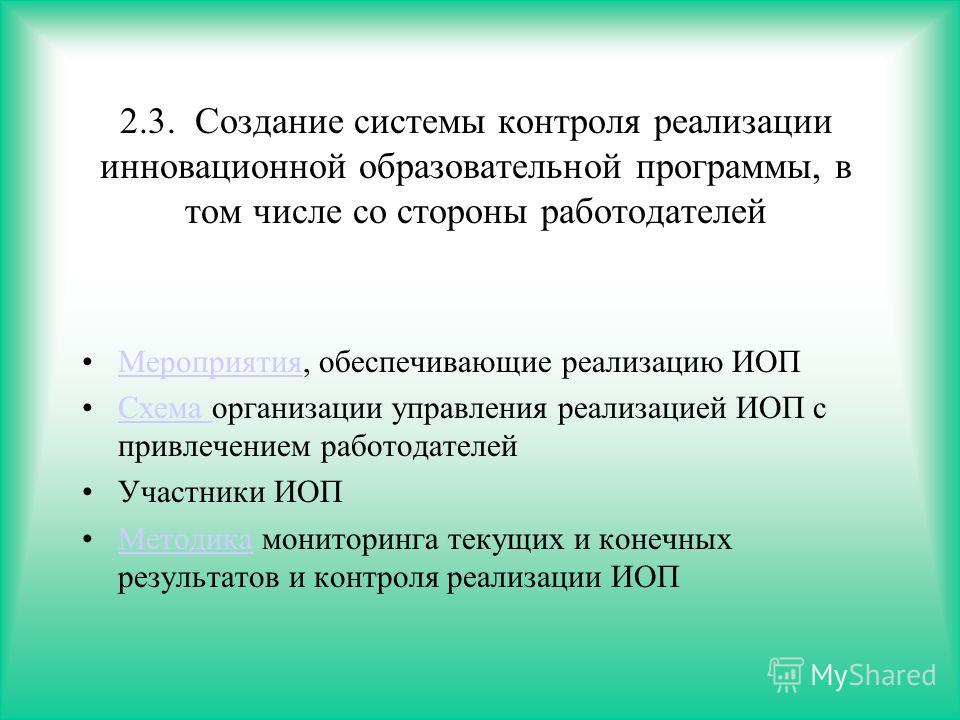 2.3. Создание системы контроля реализации инновационной образовательной программы, в том числе со стороны работодателей

• Мероприятия, обеспечивающие реализацию ИОП
• Схема организации управления реализацией ИОП с привлечением работодателей
• Участники ИОП
• Методика мониторинга текущих и конечных результатов и контроля реализации ИОП

MyShared